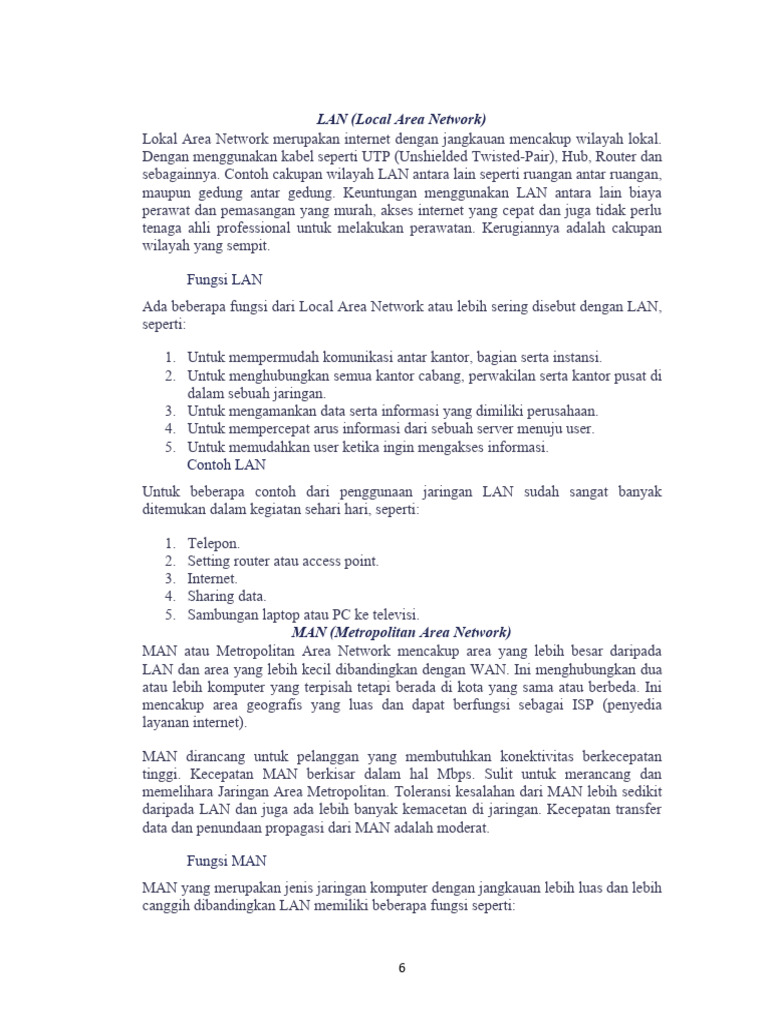 LAN (Local Area Network)

Lokal Area Network merupakan internet dengan jangkauan mencakup wilayah lokal. Dengan menggunakan kabel seperti UTP (Unshielded Twisted-Pair), Hub, Router dan sebagainnya. Contoh cakupan wilayah LAN antara lain seperti ruangan antar ruangan, maupun gedung antar gedung. Keuntungan menggunakan LAN antara lain biaya perawat dan pemasangan yang murah, akses internet yang cepat dan juga tidak perlu tenaga ahli professional untuk melakukan perawatan. Kerugiannya adalah cakupan wilayah yang sempit.

Fungsi LAN

Ada beberapa fungsi dari Local Area Network atau lebih sering disebut dengan LAN, seperti:

1. Untuk mempermudah komunikasi antar kantor, bagian serta instansi.
2. Untuk menghubungkan semua kantor cabang, perwakilan serta kantor pusat di dalam sebuah jaringan.
3. Untuk mengamankan data serta informasi yang dimiliki perusahaan.
4. Untuk mempercepat arus informasi dari sebuah server menuju user.
5. Untuk memudahkan user ketika ingin mengakses informasi.

Contoh LAN

Untuk beberapa contoh dari penggunaan jaringan LAN sudah sangat banyak ditemukan dalam kegiatan sehari hari, seperti:

1. Telepon.
2. Setting router atau access point.
3. Internet.
4. Sharing data.
5. Sambungan laptop atau PC ke televisi.

MAN (Metropolitan Area Network)

MAN atau Metropolitan Area Network mencakup area yang lebih besar daripada LAN dan area yang lebih kecil dibandingkan dengan WAN. Ini menghubungkan dua atau lebih komputer yang terpisah tetapi berada di kota yang sama atau berbeda. Ini mencakup area geografis yang luas dan dapat berfungsi sebagai ISP (penyedia layanan internet).

MAN dirancang untuk pelanggan yang membutuhkan konektivitas berkecepatan tinggi. Kecepatan MAN berkisar dalam hal Mbps. Sulit untuk merancang dan memelihara Jaringan Area Metropolitan. Toleransi kesalahan dari MAN lebih sedikit daripada LAN dan juga ada lebih banyak kemacetan di jaringan. Kecepatan transfer data dan penundaan propagasi dari MAN adalah moderat.

Fungsi MAN

MAN yang merupakan jenis jaringan komputer dengan jangkauan lebih luas dan lebih canggih dibandingkan LAN memiliki beberapa fungsi seperti:

6